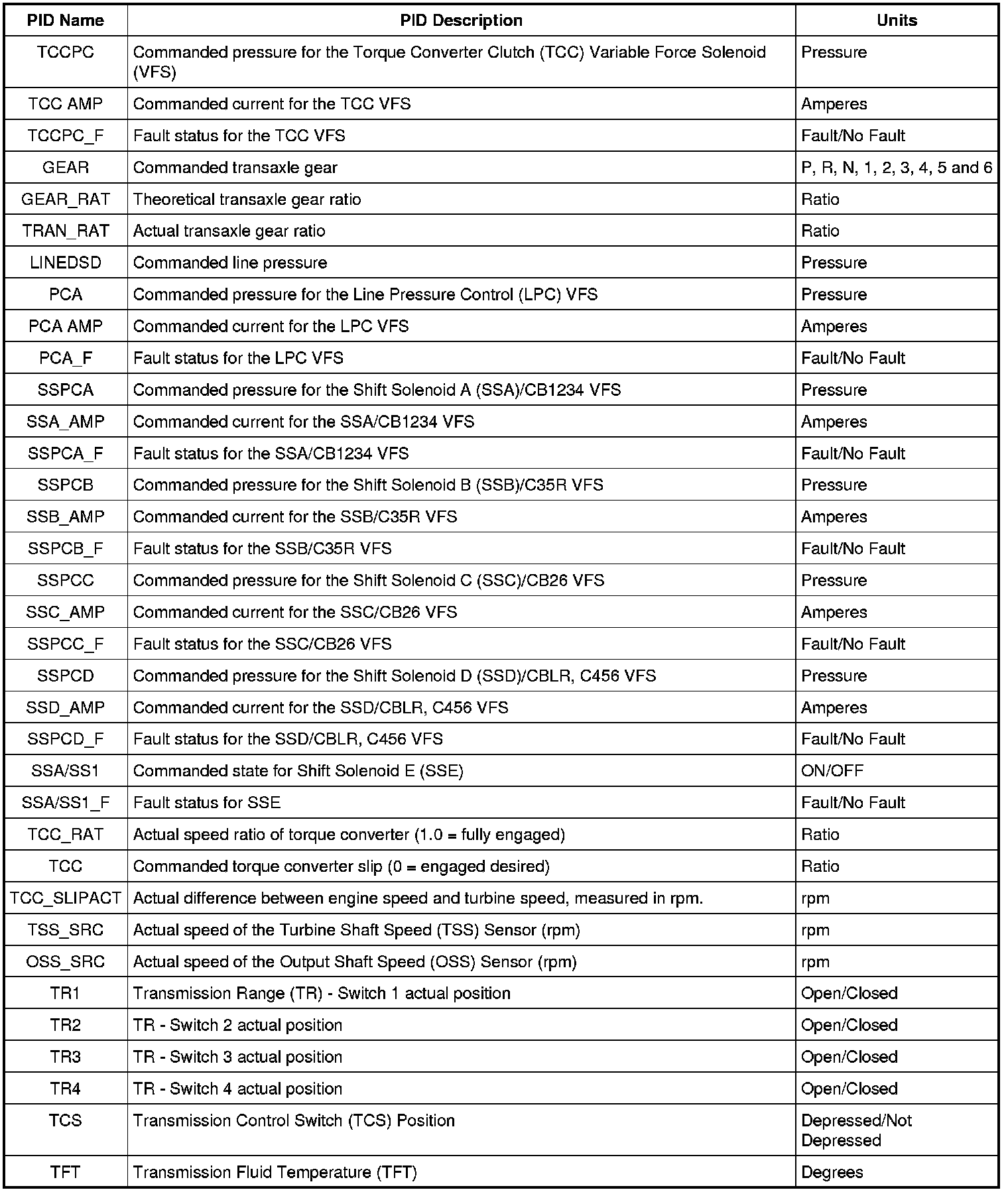 | PID Name | PID Description | Units |
|---|---|---|
| TCCPC | Commanded pressure for the Torque Converter Clutch (TCC) Variable Force Solenoid (VFS) | Pressure |
| TCC AMP | Commanded current for the TCC VFS | Amperes |
| TCCPC_F | Fault status for the TCC VFS | Fault/No Fault |
| GEAR | Commanded transaxle gear | P, R, N, 1, 2, 3, 4, 5 and 6 |
| GEAR_RAT | Theoretical transaxle gear ratio | Ratio |
| TRAN_RAT | Actual transaxle gear ratio | Ratio |
| LINEDSD | Commanded line pressure | Pressure |
| PCA | Commanded pressure for the Line Pressure Control (LPC) VFS | Pressure |
| PCA AMP | Commanded current for the LPC VFS | Amperes |
| PCA_F | Fault status for the LPC VFS | Fault/No Fault |
| SSPCA | Commanded pressure for the Shift Solenoid A (SSA)/CB1234 VFS | Pressure |
| SSA_AMP | Commanded current for the SSA/CB1234 VFS | Amperes |
| SSPCA_F | Fault status for the SSA/CB1234 VFS | Fault/No Fault |
| SSPCB | Commanded pressure for the Shift Solenoid B (SSB)/C35R VFS | Pressure |
| SSB_AMP | Commanded current for the SSB/C35R VFS | Amperes |
| SSPCB_F | Fault status for the SSB/C35R VFS | Fault/No Fault |
| SSPCC | Commanded pressure for the Shift Solenoid C (SSC)/CB26 VFS | Pressure |
| SSC_AMP | Commanded current for the SSC/CB26 VFS | Amperes |
| SSPCC_F | Fault status for the SSC/CB26 VFS | Fault/No Fault |
| SSPCD | Commanded pressure for the Shift Solenoid D (SSD)/CBLR, C456 VFS | Pressure |
| SSD_AMP | Commanded current for the SSD/CBLR, C456 VFS | Amperes |
| SSPCD_F | Fault status for the SSD/CBLR, C456 VFS | Fault/No Fault |
| SSA/SS1 | Commanded state for Shift Solenoid E (SSE) | ON/OFF |
| SSA/SS1_F | Fault status for SSE | Fault/No Fault |
| TCC_RAT | Actual speed ratio of torque converter (1.0 = fully engaged) | Ratio |
| TCC | Commanded torque converter slip (0 = engaged desired) | Ratio |
| TCC_SLIPACT | Actual difference between engine speed and turbine speed, measured in rpm. | rpm |
| TSS_SRC | Actual speed of the Turbine Shaft Speed (TSS) Sensor (rpm) | rpm |
| OSS_SRC | Actual speed of the Output Shaft Speed (OSS) Sensor (rpm) | rpm |
| TR1 | Transmission Range (TR) - Switch 1 actual position | Open/Closed |
| TR2 | TR - Switch 2 actual position | Open/Closed |
| TR3 | TR - Switch 3 actual position | Open/Closed |
| TR4 | TR - Switch 4 actual position | Open/Closed |
| TCS | Transmission Control Switch (TCS) Position | Depressed/Not Depressed |
| TFT | Transmission Fluid Temperature (TFT) | Degrees |